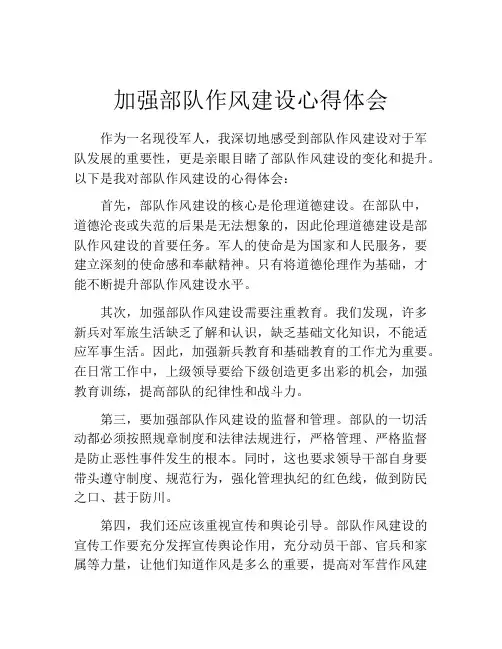 加强部队作风建设心得体会

作为一名现役军人，我深切地感受到部队作风建设对于军队发展的重要性，更是亲眼目睹了部队作风建设的变化和提升。以下是我对部队作风建设的心得体会：

首先，部队作风建设的核心是伦理道德建设。在部队中，道德沦丧或失范的后果是无法想象的，因此伦理道德建设是部队作风建设的首要任务。军人的使命是为国家和人民服务，要建立深刻的使命感和奉献精神。只有将道德伦理作为基础，才能不断提升部队作风建设水平。

其次，加强部队作风建设需要注重教育。我们发现，许多新兵对军旅生活缺乏了解和认识，缺乏基础文化知识，不能适应军事生活。因此，加强新兵教育和基础教育的工作尤为重要。在日常工作中，上级领导要给下级创造更多出彩的机会，加强教育训练，提高部队的纪律性和战斗力。

第三，要加强部队作风建设的监督和管理。部队的一切活动都必须按照规章制度和法律法规进行，严格管理、严格监督是防止恶性事件发生的根本。同时，这也要求领导干部自身要带头遵守制度、规范行为，强化管理执纪的红色线，做到防民之口、甚于防川。

第四，我们还应该重视宣传和舆论引导。部队作风建设的宣传工作要充分发挥宣传舆论作用，充分动员干部、官兵和家属等力量，让他们知道作风是多么的重要，提高对军营作风建